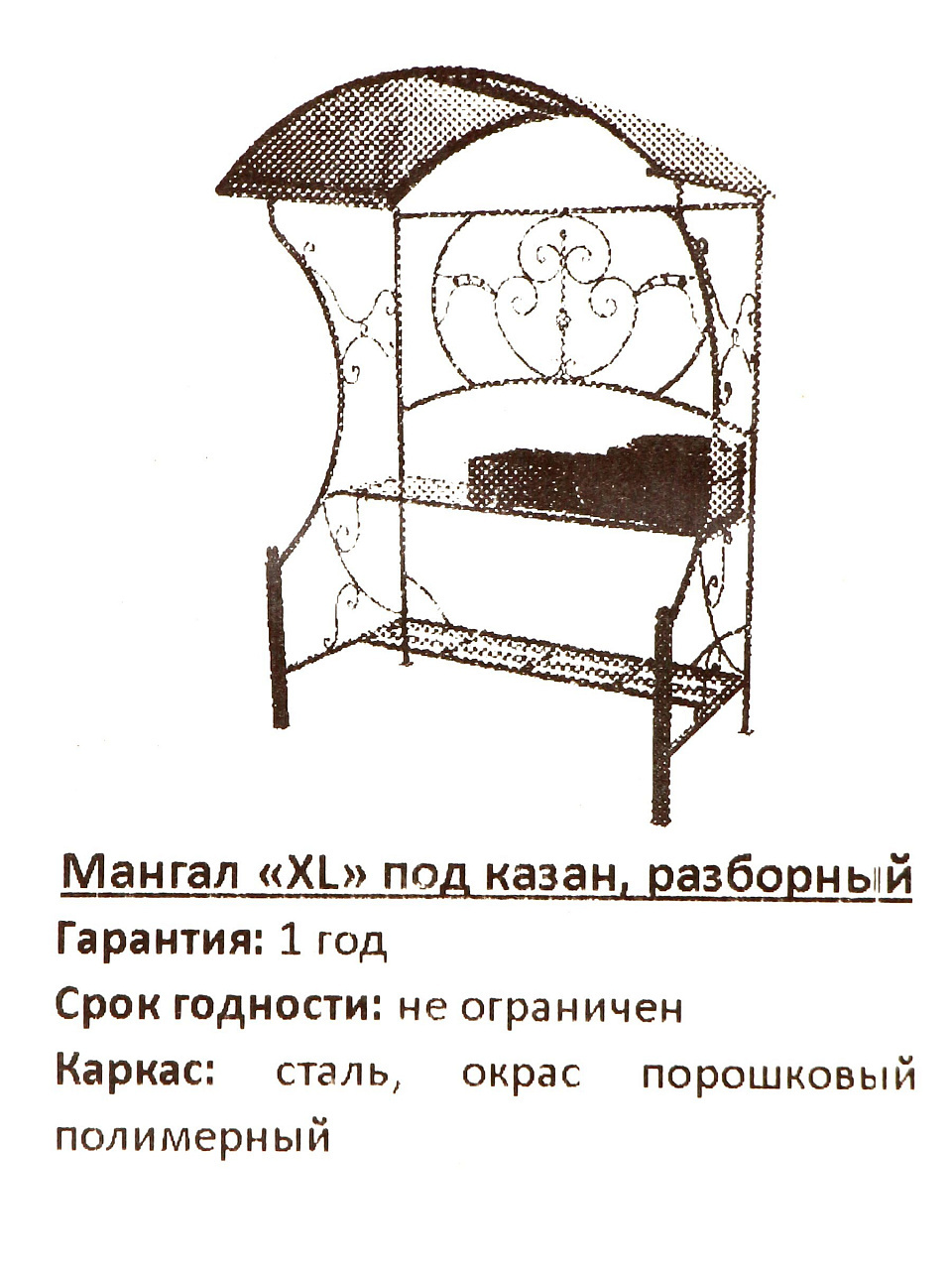 Мангал «XL» под казан, разборный

Гарантия: 1 год

Срок годности: не ограничен

Каркас: сталь, окрас порошковый полимерный